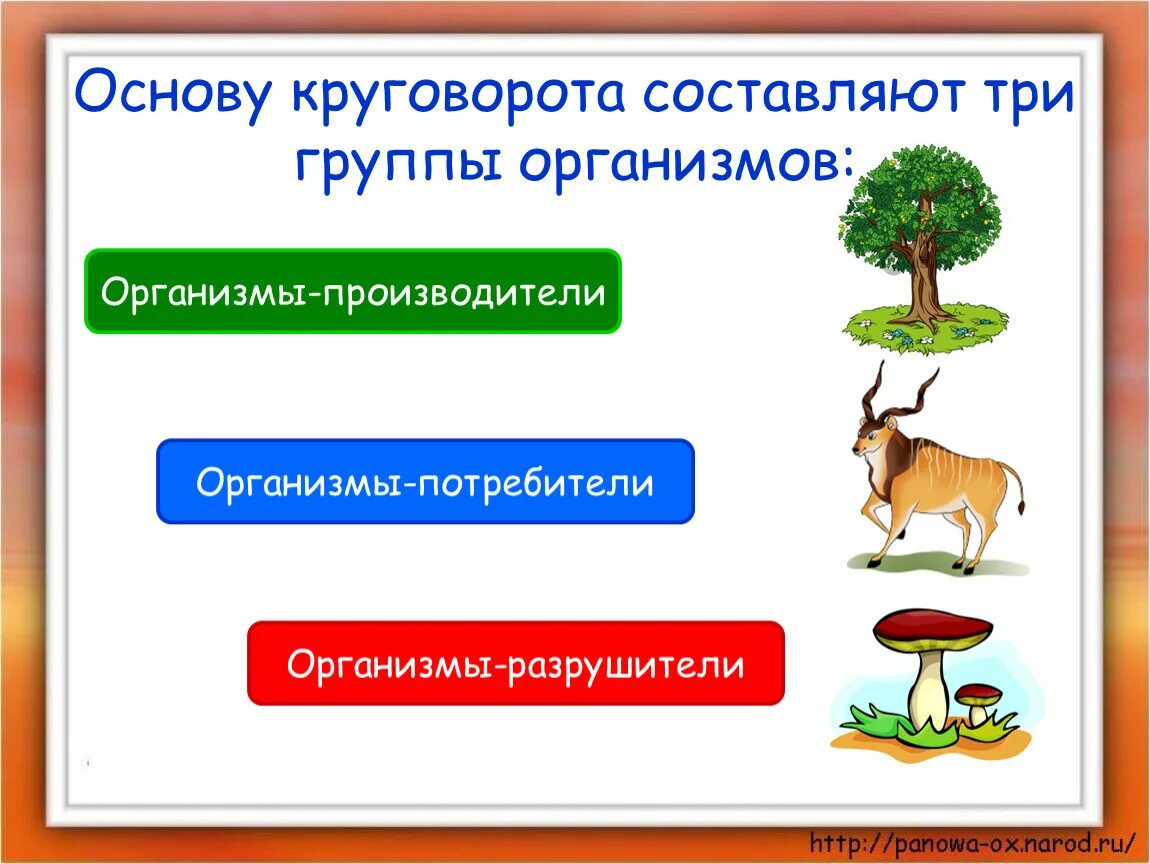 Основу круговорота составляют три группы организмов:

Организмы-производители

Организмы-потребители

Организмы-разрушители

http://panowa-ox.narod.ru/